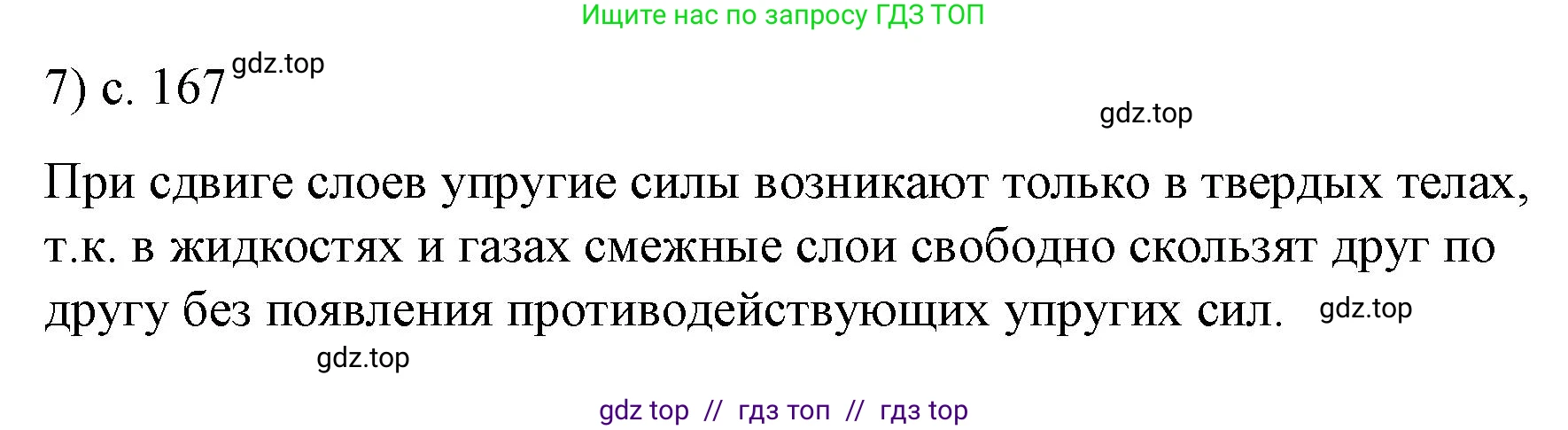 Ищите нас по запросу ГДЗ ТОП

7) с. 167 gdz.top

gdz.top

При сдвиге слоев упругие силы возникают только в твердых телах, т.к. в жидкостях и газах смежные слои свободно скользят друг по другу без появления противодействующих упругих сил. gdz.top

gdz.top

gdz top // гдз топ // гдз top